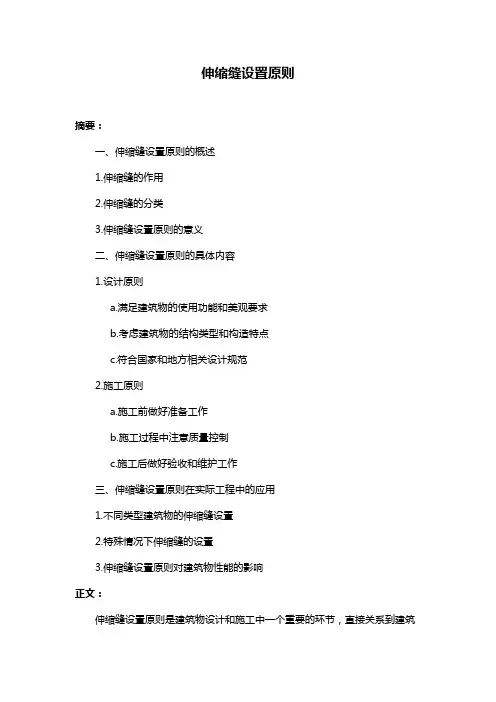 伸缩缝设置原则

摘要：

一、伸缩缝设置原则的概述

1.伸缩缝的作用

2.伸缩缝的分类

3.伸缩缝设置原则的意义

二、伸缩缝设置原则的具体内容

1.设计原则

a.满足建筑物的使用功能和美观要求

b.考虑建筑物的结构类型和构造特点

c.符合国家和地方相关设计规范

2.施工原则

a.施工前做好准备工作

b.施工过程中注意质量控制

c.施工后做好验收和维护工作

三、伸缩缝设置原则在实际工程中的应用

1.不同类型建筑物的伸缩缝设置

2.特殊情况下伸缩缝的设置

3.伸缩缝设置原则对建筑物性能的影响

正文：

伸缩缝设置原则是建筑物设计和施工中一个重要的环节，直接关系到建筑